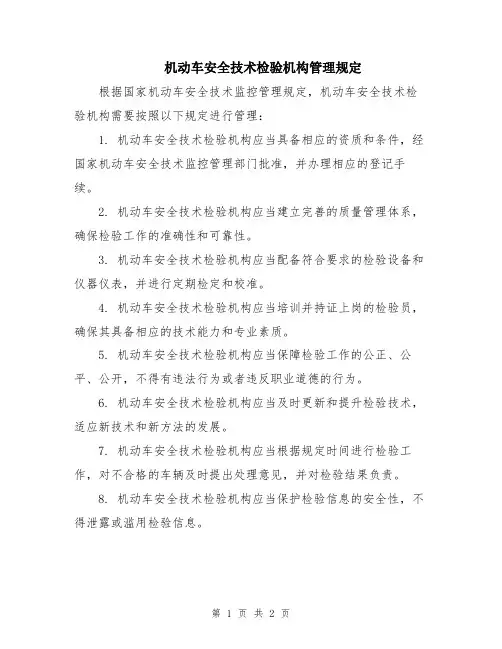 机动车安全技术检验机构管理规定

根据国家机动车安全技术监控管理规定，机动车安全技术检验机构需要按照以下规定进行管理：

1. 机动车安全技术检验机构应当具备相应的资质和条件，经国家机动车安全技术监控管理部门批准，并办理相应的登记手续。

2. 机动车安全技术检验机构应当建立完善的质量管理体系，确保检验工作的准确性和可靠性。

3. 机动车安全技术检验机构应当配备符合要求的检验设备和仪器仪表，并进行定期检定和校准。

4. 机动车安全技术检验机构应当培训并持证上岗的检验员，确保其具备相应的技术能力和专业素质。

5. 机动车安全技术检验机构应当保障检验工作的公正、公平、公开，不得有违法行为或者违反职业道德的行为。

6. 机动车安全技术检验机构应当及时更新和提升检验技术，适应新技术和新方法的发展。

7. 机动车安全技术检验机构应当根据规定时间进行检验工作，对不合格的车辆及时提出处理意见，并对检验结果负责。

8. 机动车安全技术检验机构应当保护检验信息的安全性，不得泄露或滥用检验信息。

第 1 页 共 2 页